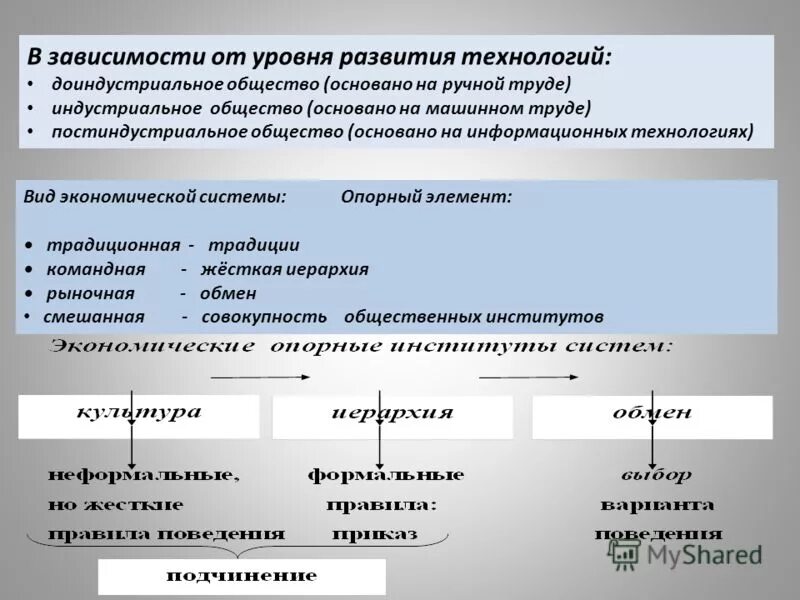 В зависимости от уровня развития технологий:
• доиндустриальное общество (основано на ручной труде)
• индустриальное общество (основано на машинном труде)
• постиндустриальное общество (основано на информационных технологиях)

Вид экономической системы: Опорный элемент:

• традиционная - традиции
• командная - жёсткая иерархия
• рыночная - обмен
• смешанная - совокупность общественных институтов

Экономические опорные институты систем:

культура

иерархия

обмен

неформальные, но жесткие правила поведения

формальные правила: приказ

выбор варианта поведения

подчинение

MyShared